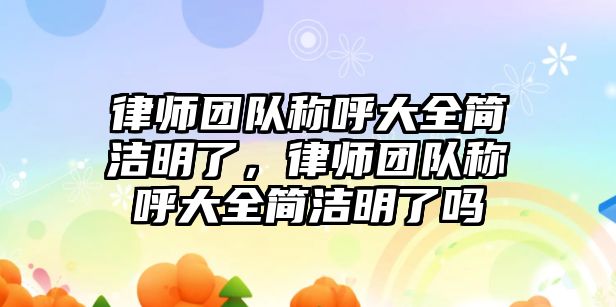 律师团队称呼大全简洁明了，律师团队称呼大全简洁明了吗